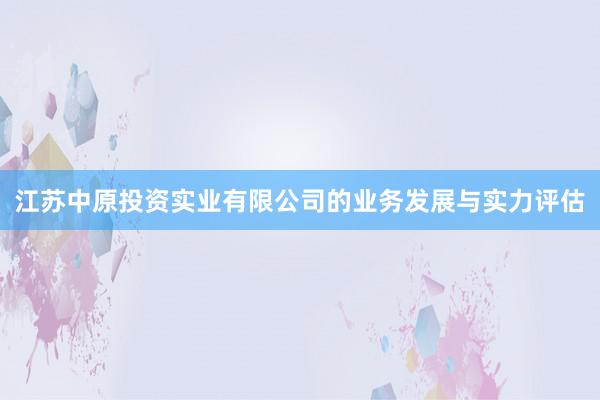 江苏中原投资实业有限公司的业务发展与实力评估